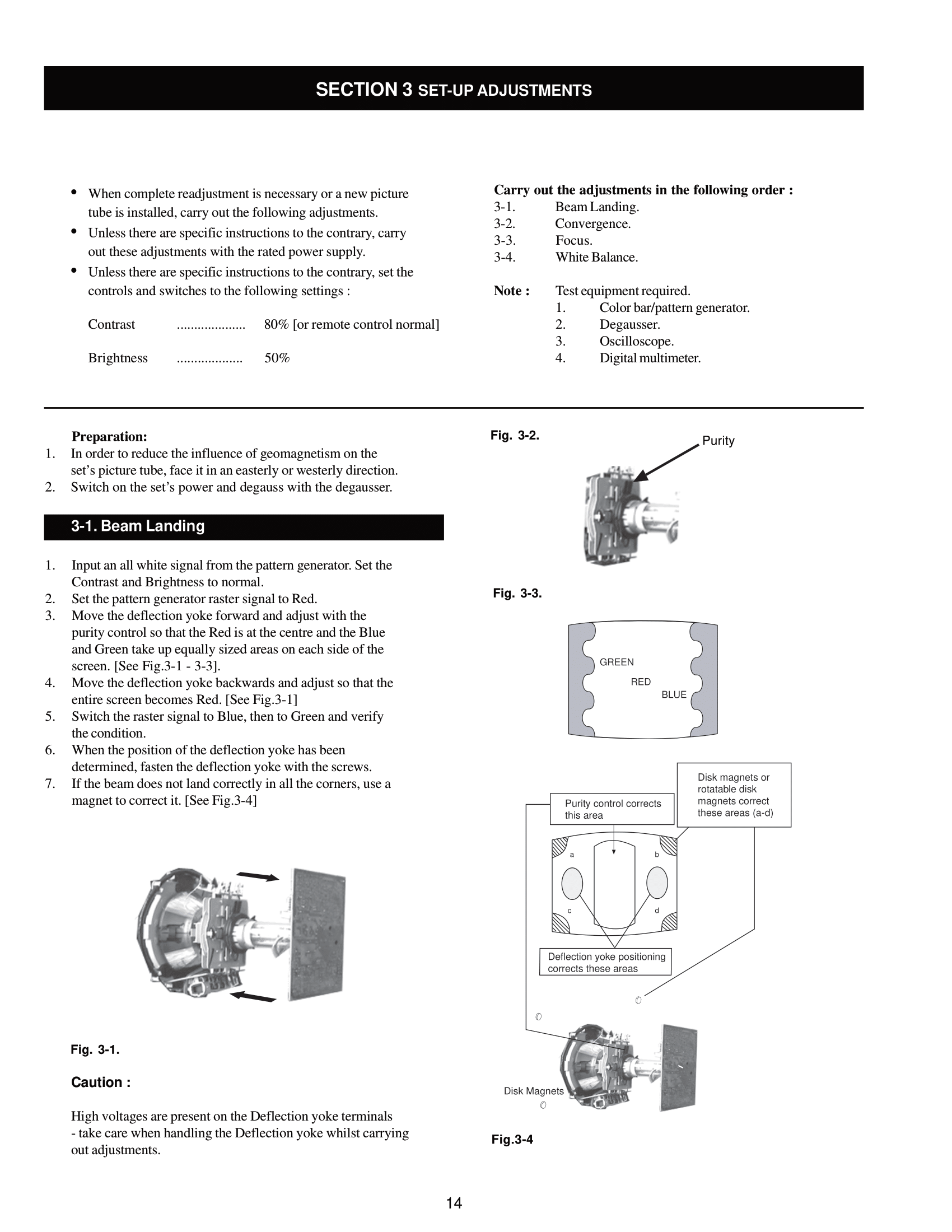 SECTION 3 SET-UP ADJUSTMENTS

• When complete readjustment is necessary or a new picture tube is installed, carry out the following adjustments.
• Unless there are specific instructions to the contrary, carry out these adjustments with the rated power supply.
• Unless there are specific instructions to the contrary, set the controls and switches to the following settings :

Contrast .................... 80% [or remote control normal]

Brightness ................... 50%

Carry out the adjustments in the following order :
3-1. Beam Landing.
3-2. Convergence.
3-3. Focus.
3-4. White Balance.

Note : Test equipment required.
1. Color bar/pattern generator.
2. Degausser.
3. Oscilloscope.
4. Digital multimeter.

Preparation:
1. In order to reduce the influence of geomagnetism on the set's picture tube, face it in an easterly or westerly direction.
2. Switch on the set's power and degauss with the degausser.

3-1. Beam Landing

1. Input an all white signal from the pattern generator. Set the Contrast and Brightness to normal.
2. Set the pattern generator raster signal to Red.
3. Move the deflection yoke forward and adjust with the purity control so that the Red is at the centre and the Blue and Green take up equally sized areas on each side of the screen. [See Fig.3-1 - 3-3].
4. Move the deflection yoke backwards and adjust so that the entire screen becomes Red. [See Fig.3-1]
5. Switch the raster signal to Blue, then to Green and verify the condition.
6. When the position of the deflection yoke has been determined, fasten the deflection yoke with the screws.
7. If the beam does not land correctly in all the corners, use a magnet to correct it. [See Fig.3-4]

Fig. 3-1.

Caution :

High voltages are present on the Deflection yoke terminals - take care when handling the Deflection yoke whilst carrying out adjustments.

Fig. 3-2.
Purity

Fig. 3-3.
GREEN
RED
BLUE

Purity control corrects this area
Disk magnets or rotatable disk magnets correct these areas (a-d)
a
b
c
d
Deflection yoke positioning corrects these areas
Disk Magnets

Fig.3-4

14